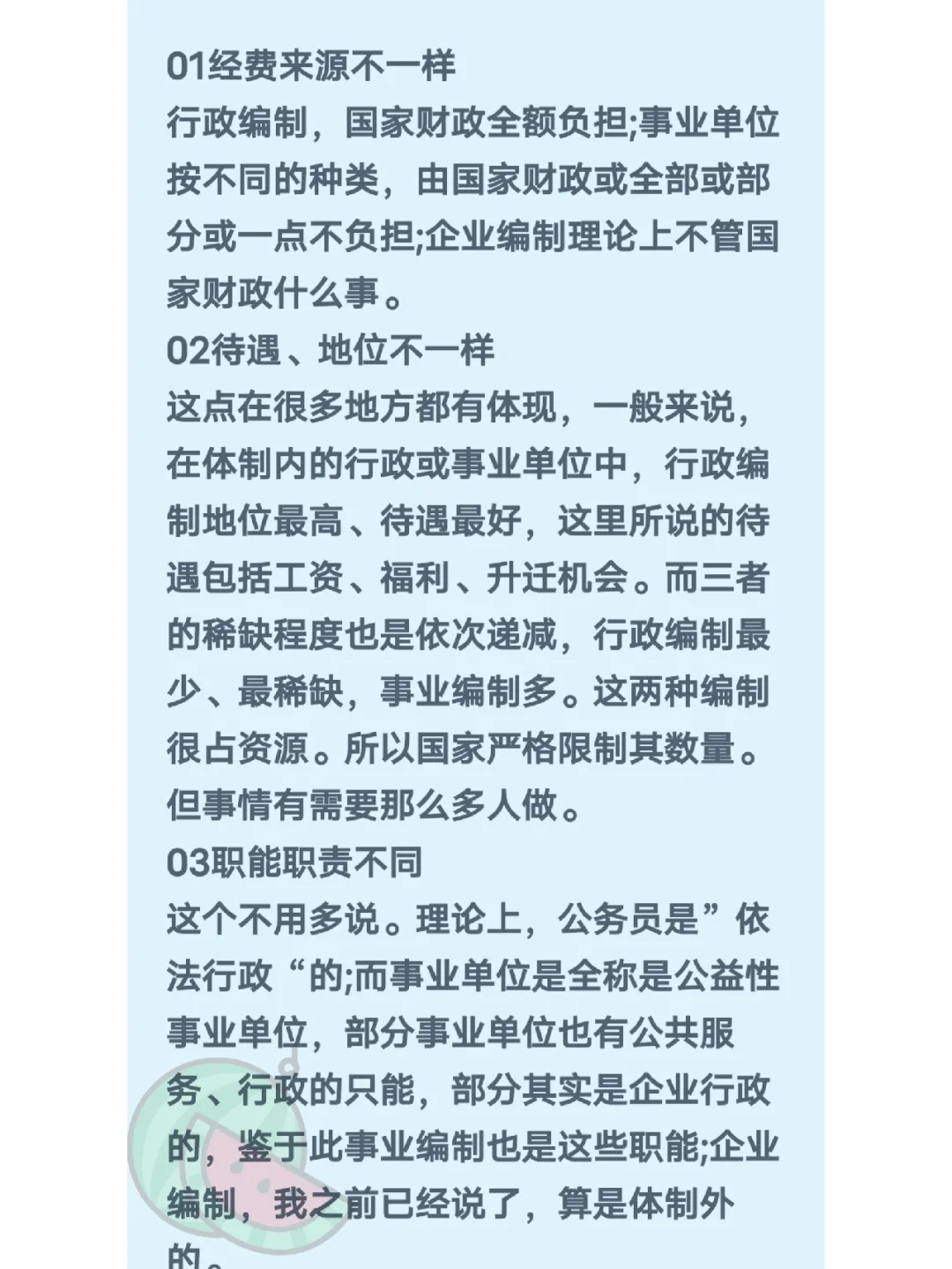 01经费来源不一样
行政编制，国家财政全额负担;事业单位按不同的种类，由国家财政或全部或部分或一点不负担;企业编制理论上不管国家财政什么事。
02待遇、地位不一样
这点在很多地方都有体现，一般来说，在体制内的行政或事业单位中，行政编制地位最高、待遇最好，这里所说的待遇包括工资、福利、升迁机会。而三者的稀缺程度也是依次递减，行政编制最少、最稀缺，事业编制多。这两种编制很占资源。所以国家严格限制其数量。但事情有需要那么多人做。
03职能职责不同
这个不用多说。理论上，公务员是”依法行政“的;而事业单位是全称是公益性事业单位，部分事业单位也有公共服务、行政的只能，部分其实是企业行政的，鉴于此事业编制也是这些职能;企业编制，我之前已经说了，算是体制外的。